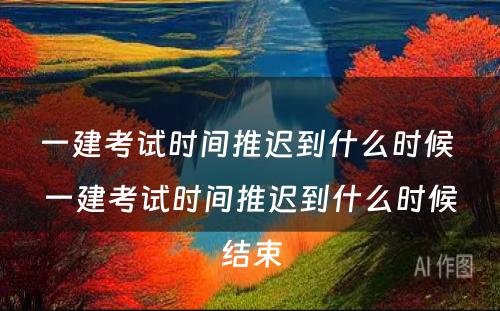 一建考试时间推迟到什么时候 一建考试时间推迟到什么时候结束

AI 作图